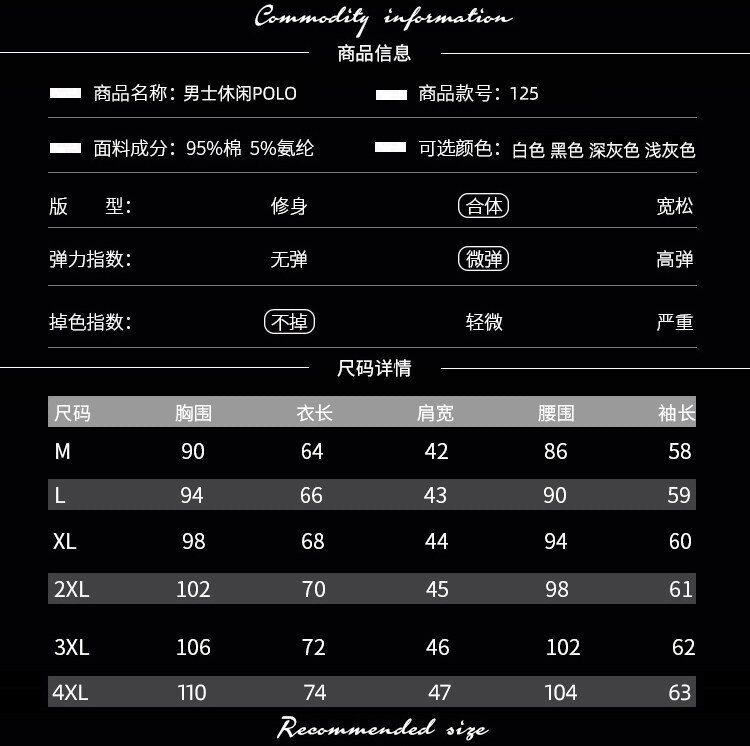 Commodity information

商品信息

商品名称：男士休闲POLO

商品款号：125

面料成分：95%棉 5%氨纶

可选颜色：白色 黑色 深灰色 浅灰色

版 型： 修身 合体 宽松

弹力指数： 无弹 微弹 高弹

掉色指数： 不掉 轻微 严重

尺码详情

| 尺码 | 胸围 | 衣长 | 肩宽 | 腰围 | 袖长 |
|---|---|---|---|---|---|
| M | 90 | 64 | 42 | 86 | 58 |
| L | 94 | 66 | 43 | 90 | 59 |
| XL | 98 | 68 | 44 | 94 | 60 |
| 2XL | 102 | 70 | 45 | 98 | 61 |
| 3XL | 106 | 72 | 46 | 102 | 62 |
| 4XL | 110 | 74 | 47 | 104 | 63 |

Recommended size